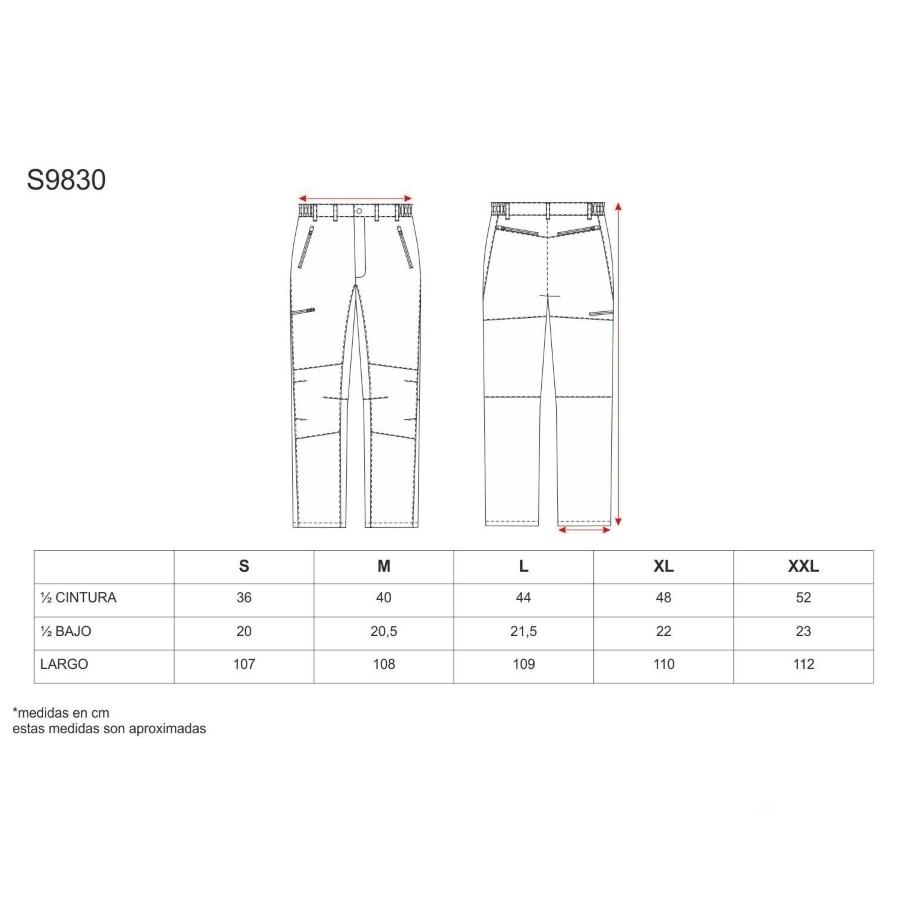 S9830

| | S | M | L | XL | XXL |
|---|---|---|---|---|---|
| ½ CINTURA | 36 | 40 | 44 | 48 | 52 |
| ½ BAJO | 20 | 20,5 | 21,5 | 22 | 23 |
| LARGO | 107 | 108 | 109 | 110 | 112 |

*medidas en cm
estas medidas son aproximadas